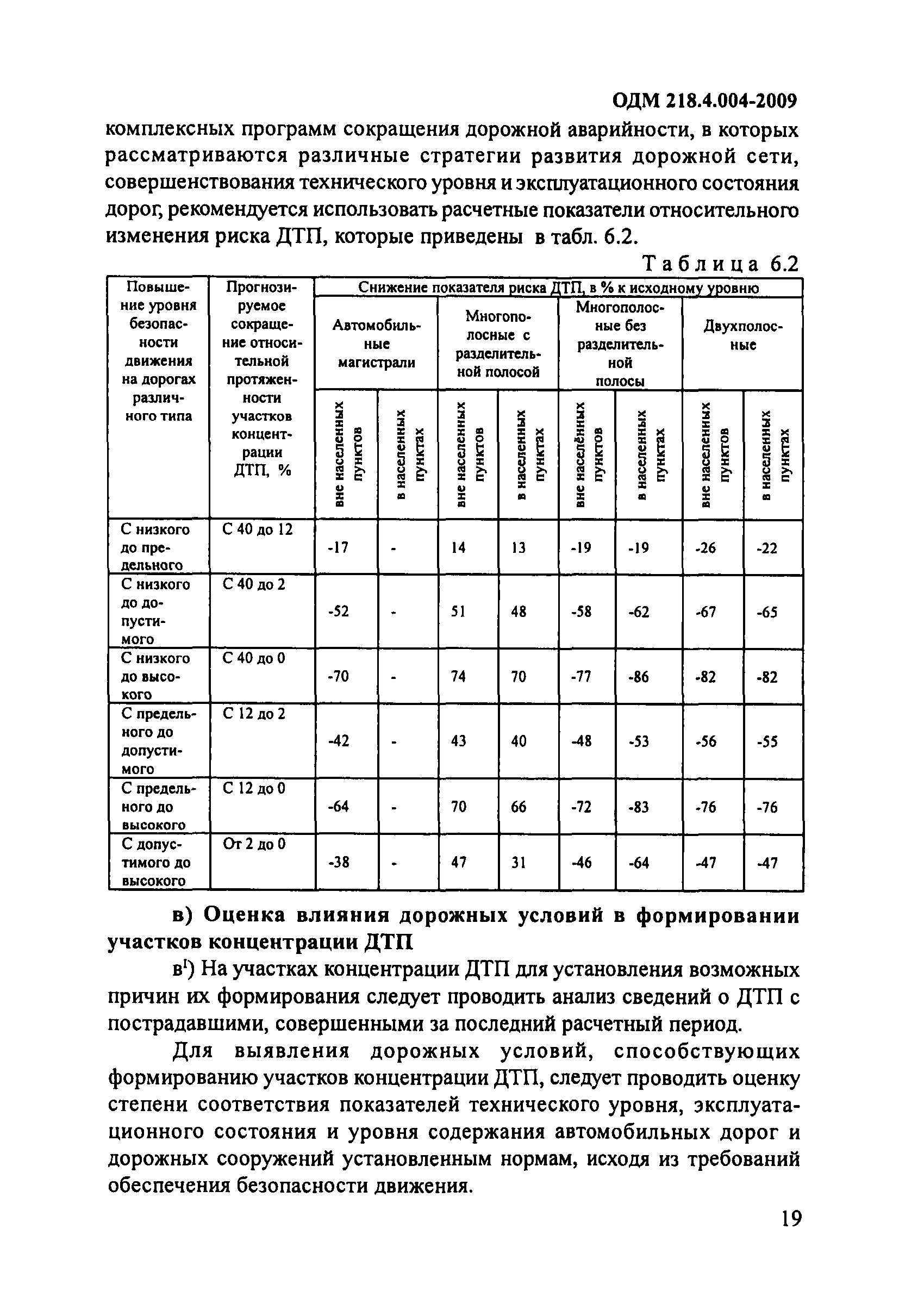 ОДМ 218.4.004-2009

комплексных программ сокращения дорожной аварийности, в которых рассматриваются различные стратегии развития дорожной сети, совершенствования технического уровня и эксплуатационного состояния дорог, рекомендуется использовать расчетные показатели относительного изменения риска ДТП, которые приведены в табл. 6.2.

Таблица 6.2

| Повышение уровня безопасности движения на дорогах различного типа | Прогнозируемое сокращение относительной протяженности участков концентрации ДТП, % | Снижение показателя риска ДТП, в % к исходному уровню | | | | | | | |
|---|---|---|---|---|---|---|---|---|---|
| | | Автомобильные магистрали | | Многополосные с разделительной полосой | | Многополосные без разделительной полосы | | Двухполосные | |
| | | вне населенных пунктов | в населенных пунктах | вне населенных пунктов | в населенных пунктах | вне населённых пунктов | в населенных пунктах | вне населенных пунктов | в населенных пунктах |
| С низкого до предельного | С 40 до 12 | -17 | - | 14 | 13 | -19 | -19 | -26 | -22 |
| С низкого до допустимого | С 40 до 2 | -52 | - | 51 | 48 | -58 | -62 | -67 | -65 |
| С низкого до высокого | С 40 до 0 | -70 | - | 74 | 70 | -77 | -86 | -82 | -82 |
| С предельного до допустимого | С 12 до 2 | -42 | - | 43 | 40 | -48 | -53 | -56 | -55 |
| С предельного до высокого | С 12 до 0 | -64 | - | 70 | 66 | -72 | -83 | -76 | -76 |
| С допустимого до высокого | От 2 до 0 | -38 | - | 47 | 31 | -46 | -64 | -47 | -47 |

в) Оценка влияния дорожных условий в формировании участков концентрации ДТП

в$^1$) На участках концентрации ДТП для установления возможных причин их формирования следует проводить анализ сведений о ДТП с пострадавшими, совершенными за последний расчетный период.

Для выявления дорожных условий, способствующих формированию участков концентрации ДТП, следует проводить оценку степени соответствия показателей технического уровня, эксплуатационного состояния и уровня содержания автомобильных дорог и дорожных сооружений установленным нормам, исходя из требований обеспечения безопасности движения.

19